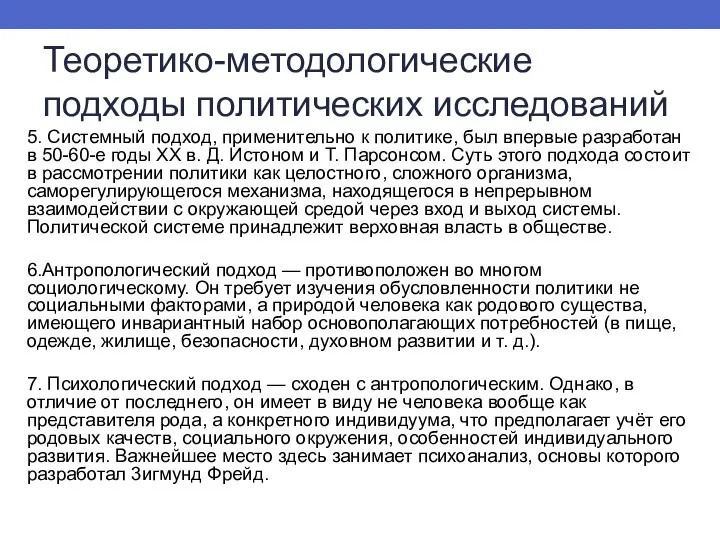 Теоретико-методологические подходы политических исследований

5. Системный подход, применительно к политике, был впервые разработан в 50-60-е годы XX в. Д. Истоном и Т. Парсонсом. Суть этого подхода состоит в рассмотрении политики как целостного, сложного организма, саморегулирующегося механизма, находящегося в непрерывном взаимодействии с окружающей средой через вход и выход системы. Политической системе принадлежит верховная власть в обществе.

6.Антропологический подход — противоположен во многом социологическому. Он требует изучения обусловленности политики не социальными факторами, а природой человека как родового существа, имеющего инвариантный набор основополагающих потребностей (в пище, одежде, жилище, безопасности, духовном развитии и т. д.).

7. Психологический подход — сходен с антропологическим. Однако, в отличие от последнего, он имеет в виду не человека вообще как представителя рода, а конкретного индивидуума, что предполагает учёт его родовых качеств, социального окружения, особенностей индивидуального развития. Важнейшее место здесь занимает психоанализ, основы которого разработал Зигмунд Фрейд.